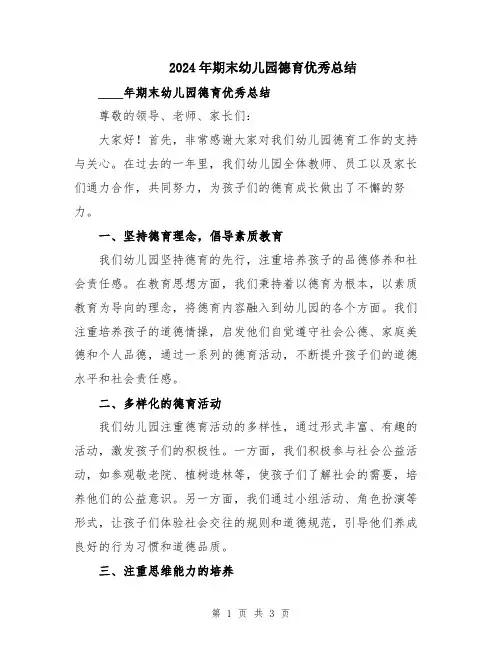 2024年期末幼儿园德育优秀总结

____年期末幼儿园德育优秀总结

尊敬的领导、老师、家长们:

大家好！首先，非常感谢大家对我们幼儿园德育工作的支持与关心。在过去的一年里，我们幼儿园全体教师、员工以及家长们通力合作，共同努力，为孩子们的德育成长做出了不懈的努力。

一、坚持德育理念，倡导素质教育

我们幼儿园坚持德育的先行，注重培养孩子的品德修养和社会责任感。在教育思想方面，我们秉持着以德育为根本，以素质教育为导向的理念，将德育内容融入到幼儿园的各个方面。我们注重培养孩子的道德情操，启发他们自觉遵守社会公德、家庭美德和个人品德，通过一系列的德育活动，不断提升孩子们的道德水平和社会责任感。

二、多样化的德育活动

我们幼儿园注重德育活动的多样性，通过形式丰富、有趣的活动，激发孩子们的积极性。一方面，我们积极参与社会公益活动，如参观敬老院、植树造林等，使孩子们了解社会的需要，培养他们的公益意识。另一方面，我们通过小组活动、角色扮演等形式，让孩子们体验社会交往的规则和道德规范，引导他们养成良好的行为习惯和道德品质。

三、注重思维能力的培养

第 1 页 共 3 页